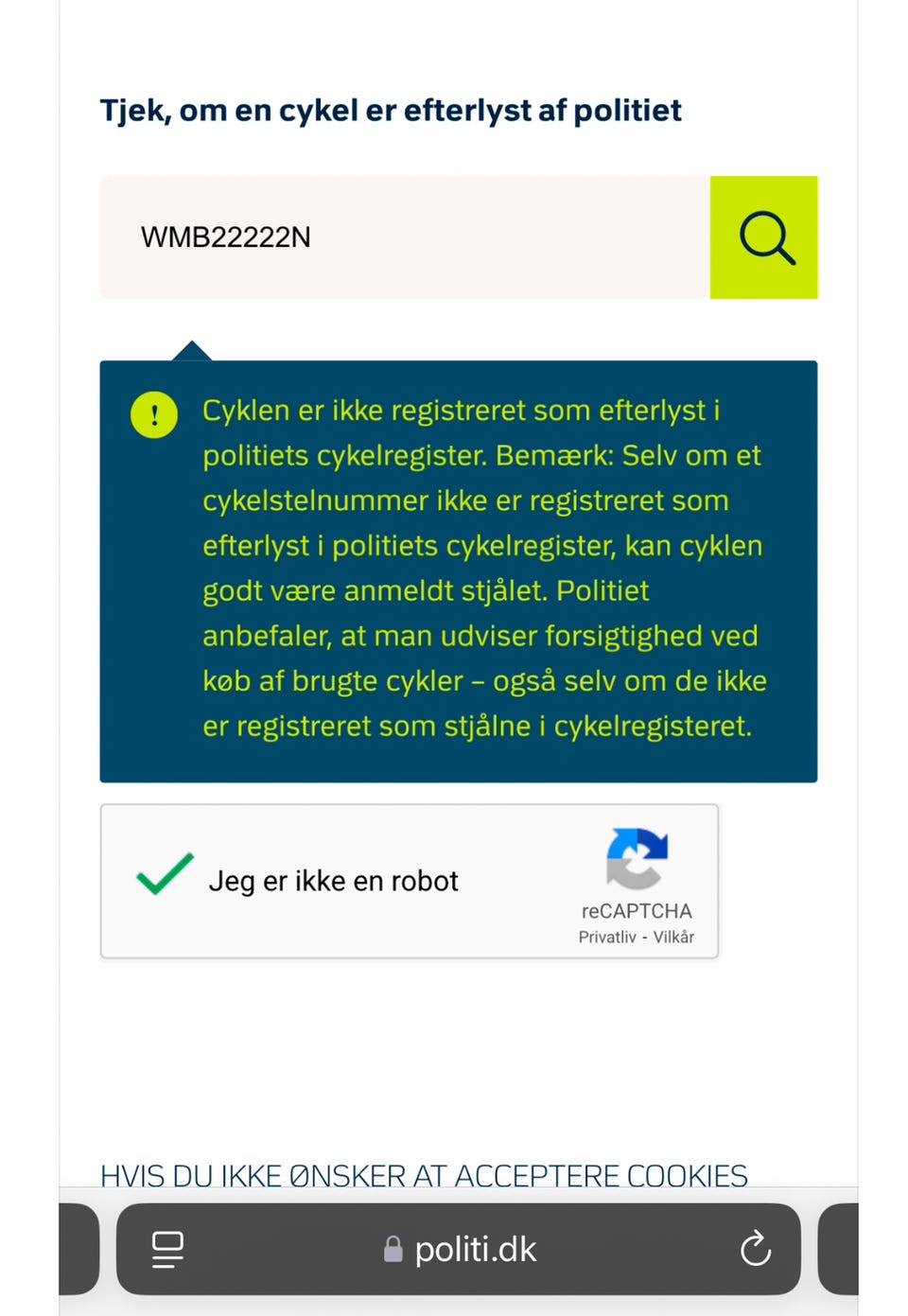 Tjek, om en cykel er efterlyst af politiet

WMB22222N

!

Cyklen er ikke registreret som efterlyst i politiets cykelregister. Bemærk: Selv om et cykelstelnummer ikke er registreret som efterlyst i politiets cykelregister, kan cyklen godt være anmeldt stjålet. Politiet anbefaler, at man udviser forsigtighed ved køb af brugte cykler – også selv om de ikke er registreret som stjålne i cykelregisteret.

Jeg er ikke en robot

reCAPTCHA
Privatliv - Vilkår

HVIS DU IKKE ØNSKER AT ACCEPTERE COOKIES

politi.dk